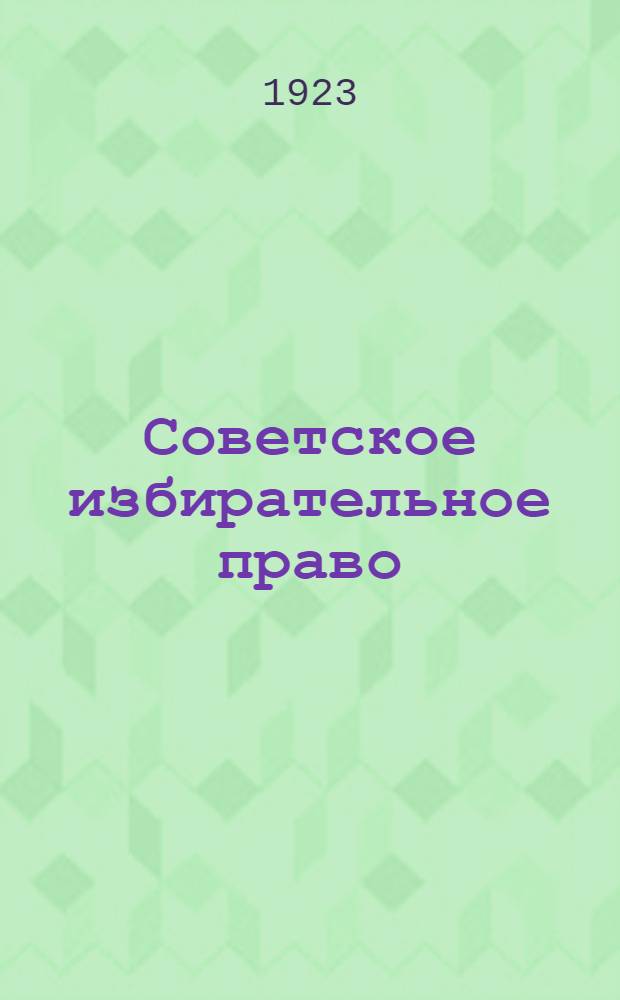 1923

Советское избирательное право